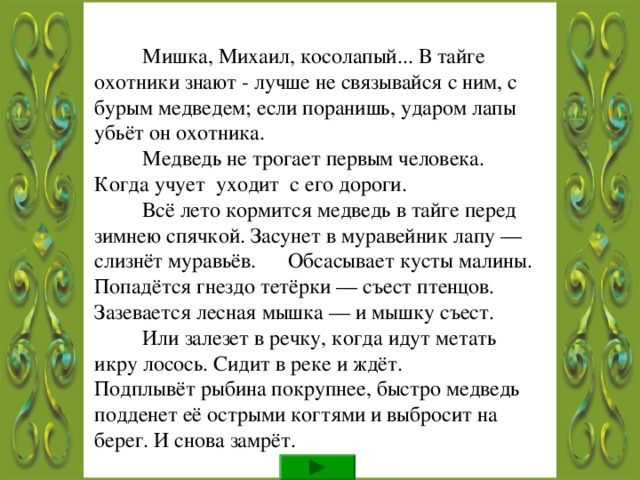 Мишка, Михаил, косолапый... В тайге охотники знают - лучше не связывайся с ним, с бурым медведем; если поранишь, ударом лапы убьёт он охотника.

Медведь не трогает первым человека. Когда учует уходит с его дороги.

Всё лето кормится медведь в тайге перед зимнею спячкой. Засунет в муравейник лапу — слизнёт муравьёв. Обсасывает кусты малины. Попадётся гнездо тетёрки — съест птенцов. Зазевается лесная мышка — и мышку съест.

Или залезет в речку, когда идут метать икру лосось. Сидит в реке и ждёт. Подплывёт рыбина покрупнее, быстро медведь подденет её острыми когтями и выбросит на берег. И снова замрёт.